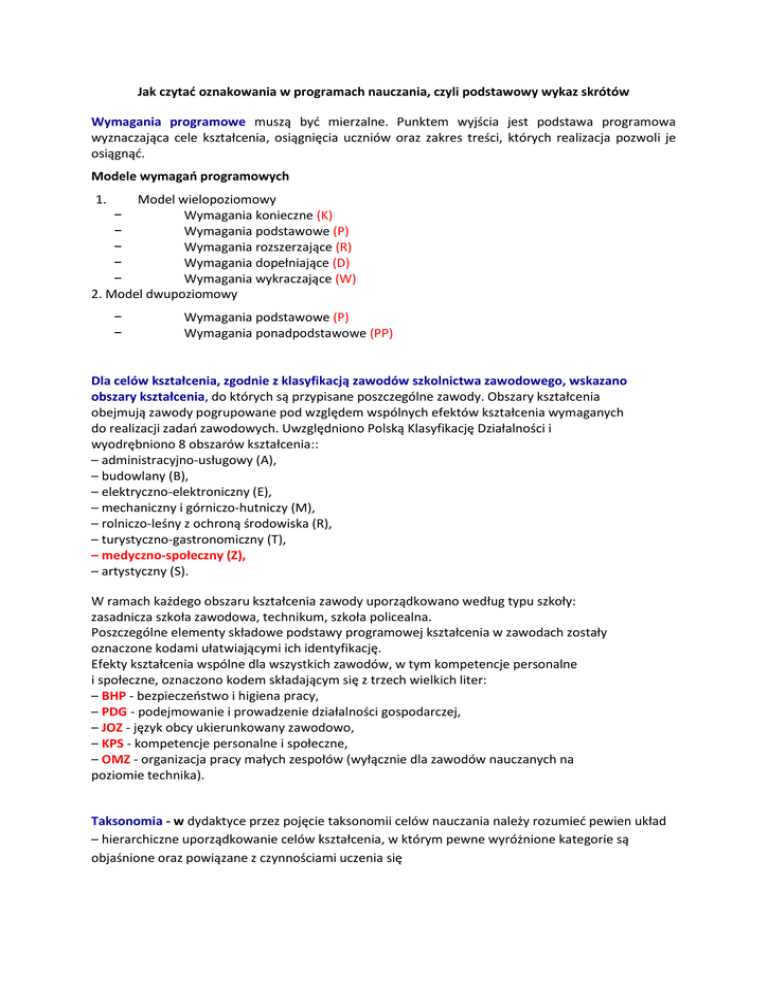 Jak czytać oznakowania w programach nauczania, czyli podstawowy wykaz skrótów

Wymagania programowe muszą być mierzalne. Punktem wyjścia jest podstawa programowa wyznaczająca cele kształcenia, osiągnięcia uczniów oraz zakres treści, których realizacja pozwoli je osiągnąć.

Modele wymagań programowych

1. Model wielopoziomowy
– Wymagania konieczne (K)
– Wymagania podstawowe (P)
– Wymagania rozszerzające (R)
– Wymagania dopełniające (D)
– Wymagania wykraczające (W)
2. Model dwupoziomowy
– Wymagania podstawowe (P)
– Wymagania ponadpodstawowe (PP)

Dla celów kształcenia, zgodnie z klasyfikacją zawodów szkolnictwa zawodowego, wskazano obszary kształcenia, do których są przypisane poszczególne zawody. Obszary kształcenia obejmują zawody pogrupowane pod względem wspólnych efektów kształcenia wymaganych do realizacji zadań zawodowych. Uwzględniono Polską Klasyfikację Działalności i wyodrębniono 8 obszarów kształcenia::
– administracyjno-usługowy (A),
– budowlany (B),
– elektryczno-elektroniczny (E),
– mechaniczny i górniczo-hutniczy (M),
– rolniczo-leśny z ochroną środowiska (R),
– turystyczno-gastronomiczny (T),
– medyczno-społeczny (Z),
– artystyczny (S).

W ramach każdego obszaru kształcenia zawody uporządkowano według typu szkoły: zasadnicza szkoła zawodowa, technikum, szkoła policealna.
Poszczególne elementy składowe podstawy programowej kształcenia w zawodach zostały oznaczone kodami ułatwiającymi ich identyfikację.
Efekty kształcenia wspólne dla wszystkich zawodów, w tym kompetencje personalne i społeczne, oznaczono kodem składającym się z trzech wielkich liter:
– BHP - bezpieczeństwo i higiena pracy,
– PDG - podejmowanie i prowadzenie działalności gospodarczej,
– JOZ - język obcy ukierunkowany zawodowo,
– KPS - kompetencje personalne i społeczne,
– OMZ - organizacja pracy małych zespołów (wyłącznie dla zawodów nauczanych na poziomie technika).

Taksonomia - w dydaktyce przez pojęcie taksonomii celów nauczania należy rozumieć pewien układ – hierarchiczne uporządkowanie celów kształcenia, w którym pewne wyróżnione kategorie są objaśnione oraz powiązane z czynnościami uczenia się